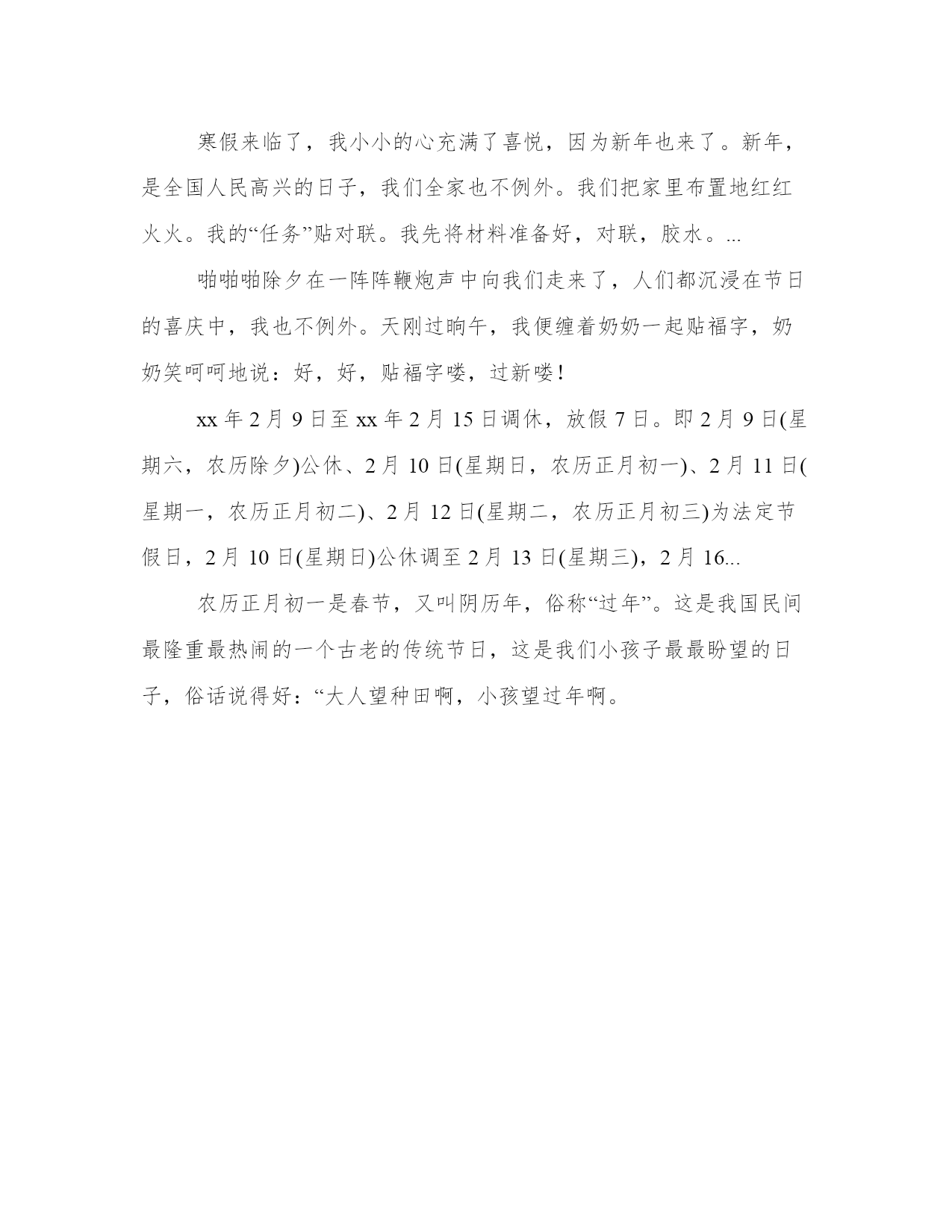 寒假来临了，我小小的心充满了喜悦，因为新年也来了。新年，是全国人民高兴的日子，我们全家也不例外。我们把家里布置地红红火火。我的“任务”贴对联。我先将材料准备好，对联，胶水。...

啪啪啪除夕在一阵阵鞭炮声中向我们走来了，人们都沉浸在节日的喜庆中，我也不例外。天刚过晌午，我便缠着奶奶一起贴福字，奶奶笑呵呵地说：好，好，贴福字喽，过新喽！

xx 年 2 月 9 日至 xx 年 2 月 15 日调休，放假 7 日。即 2 月 9 日(星期六，农历除夕)公休、2 月 10 日(星期日，农历正月初一)、2 月 11 日(星期一，农历正月初二)、2 月 12 日(星期二，农历正月初三)为法定节假日，2 月 10 日(星期日)公休调至 2 月 13 日(星期三)，2 月 16...

农历正月初一是春节，又叫阴历年，俗称“过年”。这是我国民间最隆重最热闹的一个古老的传统节日，这是我们小孩子最最盼望的日子，俗话说得好：“大人望种田啊，小孩望过年啊。